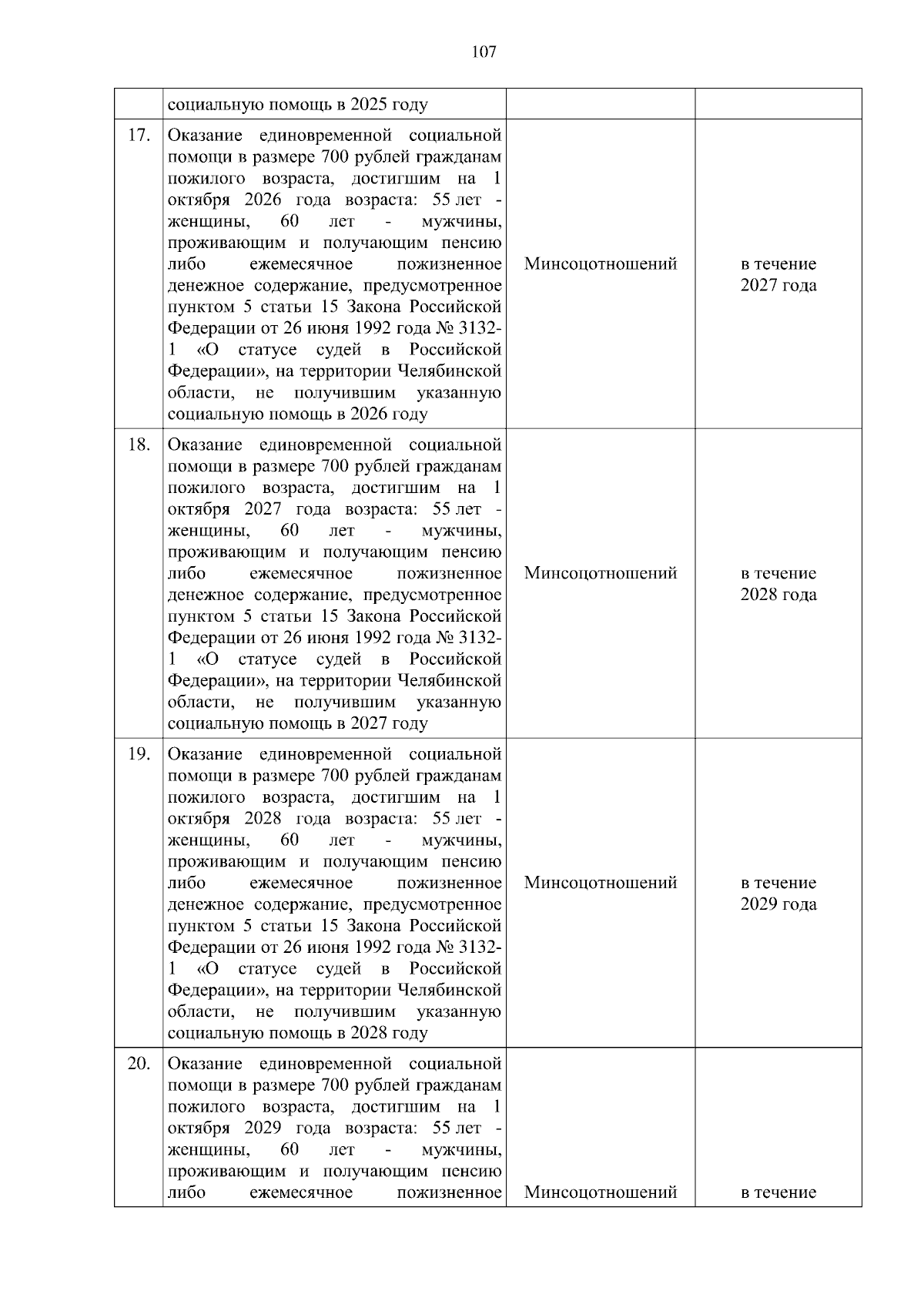 107

|  |  |  |  |
|---|---|---|---|
|  | социальную помощь в 2025 году |  |  |
| 17. | Оказание единовременной социальной помощи в размере 700 рублей гражданам пожилого возраста, достигшим на 1 октября 2026 года возраста: 55 лет - женщины, 60 лет - мужчины, проживающим и получающим пенсию либо ежемесячное пожизненное денежное содержание, предусмотренное пунктом 5 статьи 15 Закона Российской Федерации от 26 июня 1992 года № 3132-1 «О статусе судей в Российской Федерации», на территории Челябинской области, не получившим указанную социальную помощь в 2026 году | Минсоцотношений | в течение 2027 года |
| 18. | Оказание единовременной социальной помощи в размере 700 рублей гражданам пожилого возраста, достигшим на 1 октября 2027 года возраста: 55 лет - женщины, 60 лет - мужчины, проживающим и получающим пенсию либо ежемесячное пожизненное денежное содержание, предусмотренное пунктом 5 статьи 15 Закона Российской Федерации от 26 июня 1992 года № 3132-1 «О статусе судей в Российской Федерации», на территории Челябинской области, не получившим указанную социальную помощь в 2027 году | Минсоцотношений | в течение 2028 года |
| 19. | Оказание единовременной социальной помощи в размере 700 рублей гражданам пожилого возраста, достигшим на 1 октября 2028 года возраста: 55 лет - женщины, 60 лет - мужчины, проживающим и получающим пенсию либо ежемесячное пожизненное денежное содержание, предусмотренное пунктом 5 статьи 15 Закона Российской Федерации от 26 июня 1992 года № 3132-1 «О статусе судей в Российской Федерации», на территории Челябинской области, не получившим указанную социальную помощь в 2028 году | Минсоцотношений | в течение 2029 года |
| 20. | Оказание единовременной социальной помощи в размере 700 рублей гражданам пожилого возраста, достигшим на 1 октября 2029 года возраста: 55 лет - женщины, 60 лет - мужчины, проживающим и получающим пенсию либо ежемесячное пожизненное | Минсоцотношений | в течение |